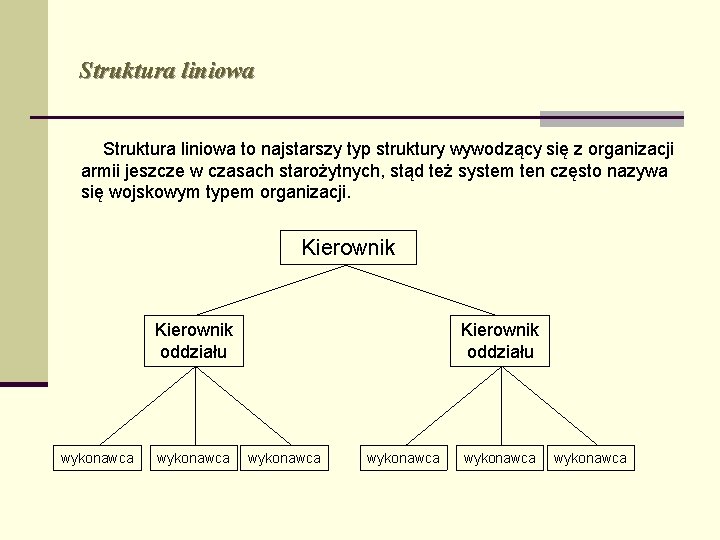 Struktura liniowa

Struktura liniowa to najstarszy typ struktury wywodzący się z organizacji armii jeszcze w czasach starożytnych, stąd też system ten często nazywa się wojskowym typem organizacji.

Kierownik

Kierownik oddziału

Kierownik oddziału

wykonawca

wykonawca

wykonawca

wykonawca

wykonawca

wykonawca